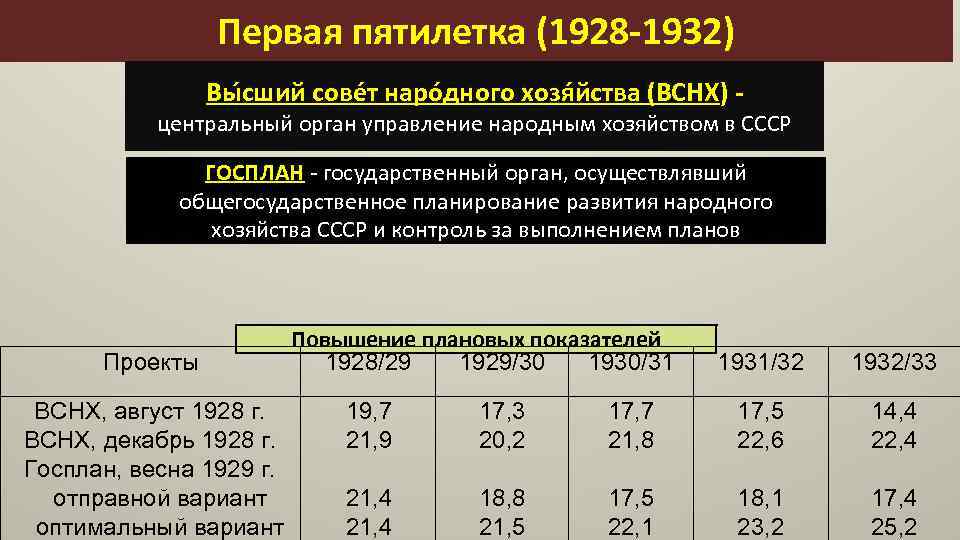 Первая пятилетка (1928-1932)

Вы́сший сове́т наро́дного хозя́йства (ВСНХ) - центральный орган управление народным хозяйством в СССР

ГОСПЛАН - государственный орган, осуществлявший общегосударственное планирование развития народного хозяйства СССР и контроль за выполнением планов

Повышение плановых показателей

| Проекты | 1928/29 | 1929/30 | 1930/31 | 1931/32 | 1932/33 |
|---|---|---|---|---|---|
| ВСНХ, август 1928 г. | 19,7 | 17,3 | 17,7 | 17,5 | 14,4 |
| ВСНХ, декабрь 1928 г. | 21,9 | 20,2 | 21,8 | 22,6 | 22,4 |
| Госплан, весна 1929 г. | | | | | |
| отправной вариант | 21,4 | 18,8 | 17,5 | 18,1 | 17,4 |
| оптимальный вариант | 21,4 | 21,5 | 22,1 | 23,2 | 25,2 |